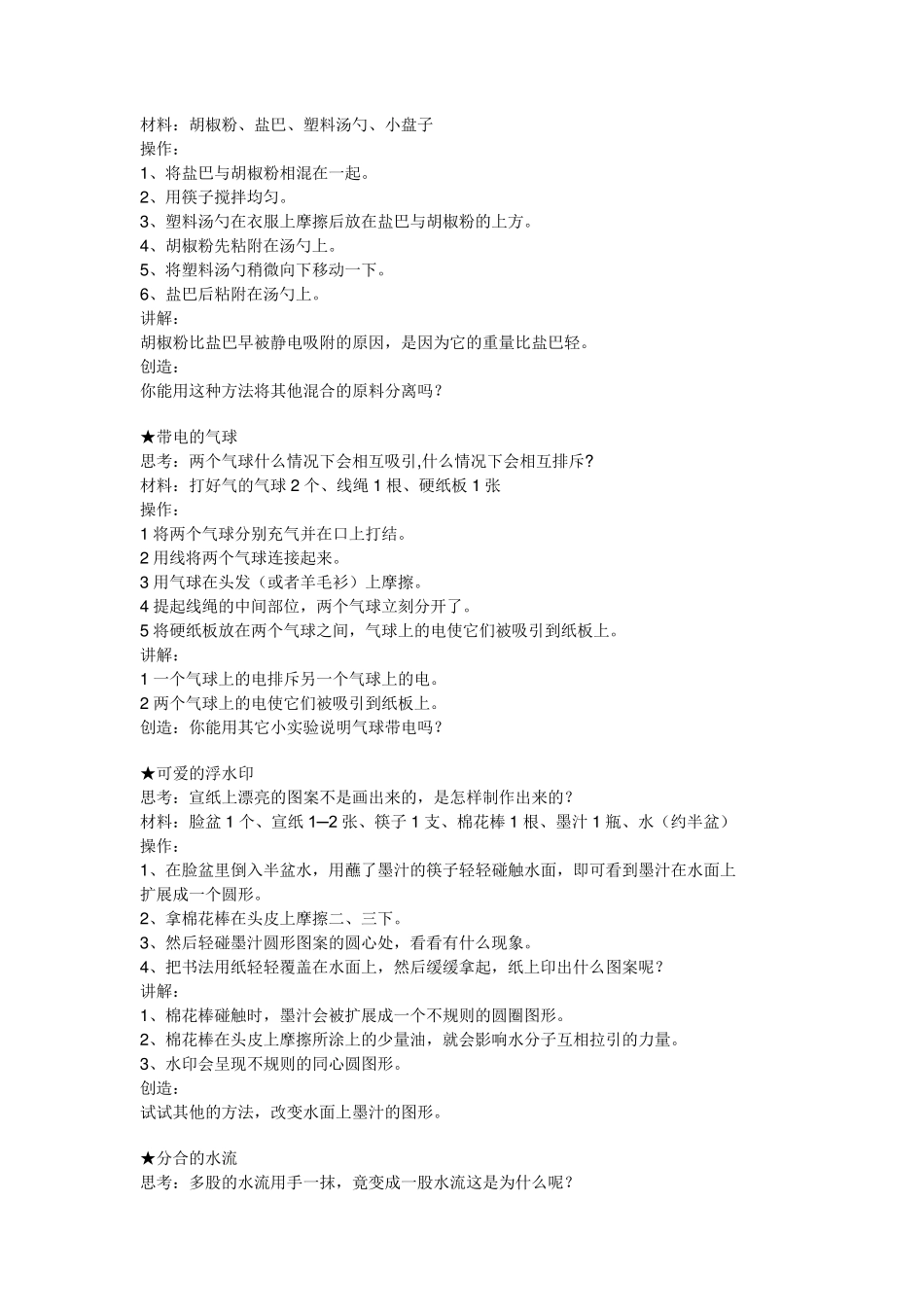 材料：胡椒粉、盐巴、塑料汤勺、小盘子
操作：
1、将盐巴与胡椒粉相混在一起。
2、用筷子搅拌均匀。
3、塑料汤勺在衣服上摩擦后放在盐巴与胡椒粉的上方。
4、胡椒粉先粘附在汤勺上。
5、将塑料汤勺稍微向下移动一下。
6、盐巴后粘附在汤勺上。
讲解：
胡椒粉比盐巴早被静电吸附的原因，是因为它的重量比盐巴轻。
创造：
你能用这种方法将其他混合的原料分离吗？

★带电的气球
思考：两个气球什么情况下会相互吸引,什么情况下会相互排斥?
材料：打好气的气球 2 个、线绳 1 根、硬纸板 1 张
操作：
1 将两个气球分别充气并在口上打结。
2 用线将两个气球连接起来。
3 用气球在头发（或者羊毛衫）上摩擦。
4 提起线绳的中间部位，两个气球立刻分开了。
5 将硬纸板放在两个气球之间，气球上的电使它们被吸引到纸板上。
讲解：
1 一个气球上的电排斥另一个气球上的电。
2 两个气球上的电使它们被吸引到纸板上。
创造：你能用其它小实验说明气球带电吗？

★可爱的浮水印
思考：宣纸上漂亮的图案不是画出来的，是怎样制作出来的？
材料：脸盆 1 个、宣纸 1—2 张、筷子 1 支、棉花棒 1 根、墨汁 1 瓶、水（约半盆）
操作：
1、在脸盆里倒入半盆水，用蘸了墨汁的筷子轻轻碰触水面，即可看到墨汁在水面上扩展成一个圆形。
2、拿棉花棒在头皮上摩擦二、三下。
3、然后轻碰墨汁圆形图案的圆心处，看看有什么现象。
4、把书法用纸轻轻覆盖在水面上，然后缓缓拿起，纸上印出什么图案呢？
讲解：
1、棉花棒碰触时，墨汁会被扩展成一个不规则的圆圈图形。
2、棉花棒在头皮上摩擦所涂上的少量油，就会影响水分子互相拉引的力量。
3、水印会呈现不规则的同心圆图形。
创造：
试试其他的方法，改变水面上墨汁的图形。

★分合的水流
思考：多股的水流用手一抹，竟变成一股水流这是为什么呢？